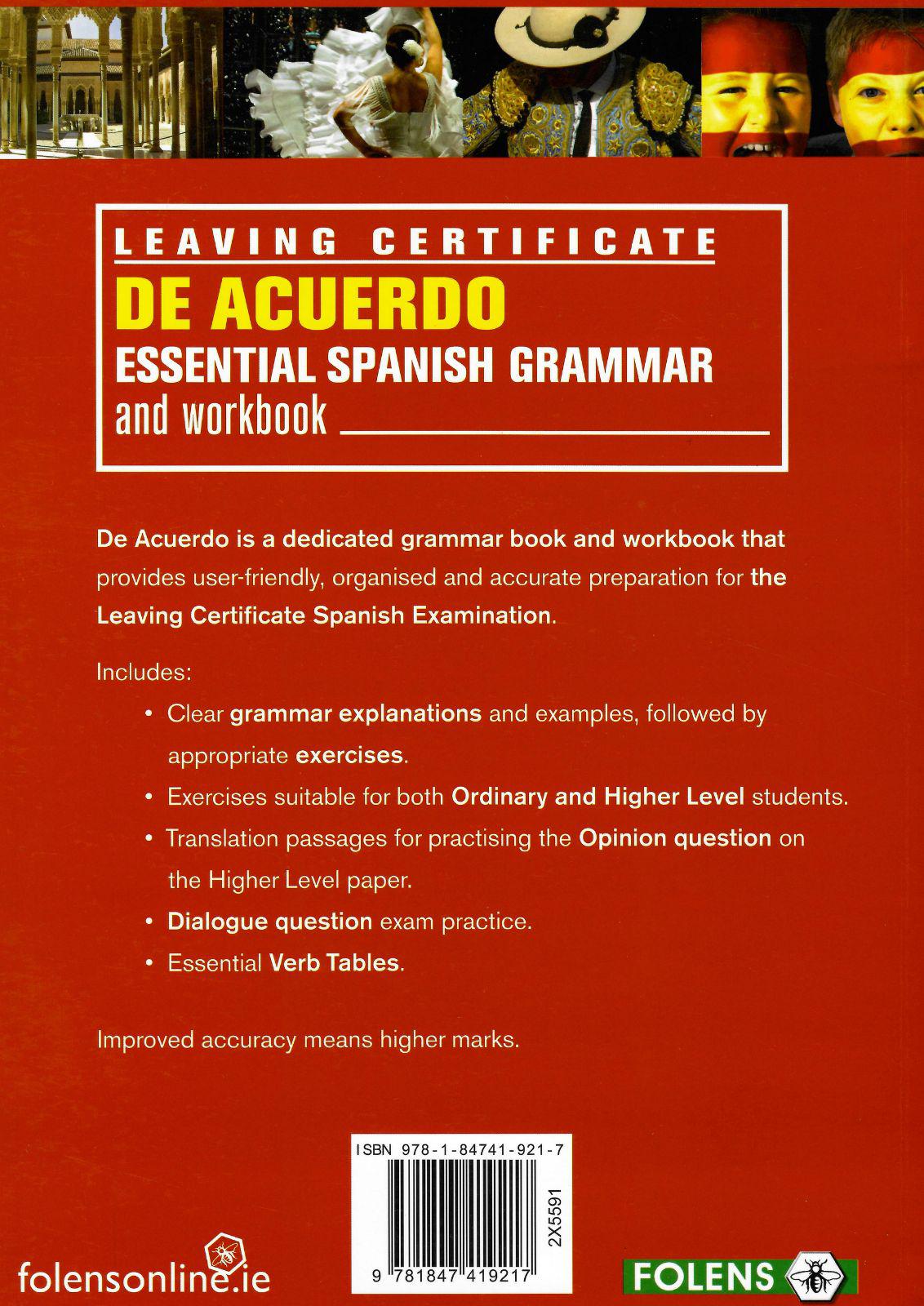 LEAVING CERTIFICATE
DE ACUERDO
ESSENTIAL SPANISH GRAMMAR
and workbook

De Acuerdo is a dedicated grammar book and workbook that provides user-friendly, organised and accurate preparation for the Leaving Certificate Spanish Examination.

Includes:

• Clear grammar explanations and examples, followed by appropriate exercises.
• Exercises suitable for both Ordinary and Higher Level students.
• Translation passages for practising the Opinion question on the Higher Level paper.
• Dialogue question exam practice.
• Essential Verb Tables.

Improved accuracy means higher marks.

ISBN 978-1-84741-921-7
2X5591
9 781847 419217

folensonline.ie

FOLENS